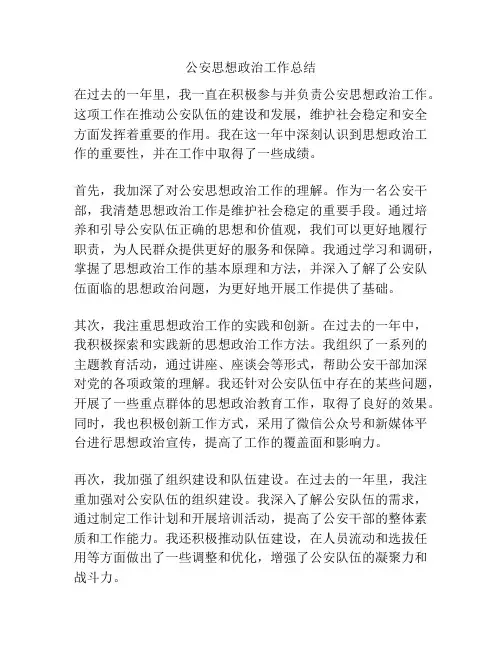 公安思想政治工作总结

在过去的一年里，我一直在积极参与并负责公安思想政治工作。这项工作在推动公安队伍的建设和发展，维护社会稳定和安全方面发挥着重要的作用。我在这一年中深刻认识到思想政治工作的重要性，并在工作中取得了一些成绩。

首先，我加深了对公安思想政治工作的理解。作为一名公安干部，我清楚思想政治工作是维护社会稳定的重要手段。通过培养和引导公安队伍正确的思想和价值观，我们可以更好地履行职责，为人民群众提供更好的服务和保障。我通过学习和调研，掌握了思想政治工作的基本原理和方法，并深入了解了公安队伍面临的思想政治问题，为更好地开展工作提供了基础。

其次，我注重思想政治工作的实践和创新。在过去的一年中，我积极探索和实践新的思想政治工作方法。我组织了一系列的主题教育活动，通过讲座、座谈会等形式，帮助公安干部加深对党的各项政策的理解。我还针对公安队伍中存在的某些问题，开展了一些重点群体的思想政治教育工作，取得了良好的效果。同时，我也积极创新工作方式，采用了微信公众号和新媒体平台进行思想政治宣传，提高了工作的覆盖面和影响力。

再次，我加强了组织建设和队伍建设。在过去的一年里，我注重加强对公安队伍的组织建设。我深入了解公安队伍的需求，通过制定工作计划和开展培训活动，提高了公安干部的整体素质和工作能力。我还积极推动队伍建设，在人员流动和选拔任用等方面做出了一些调整和优化，增强了公安队伍的凝聚力和战斗力。